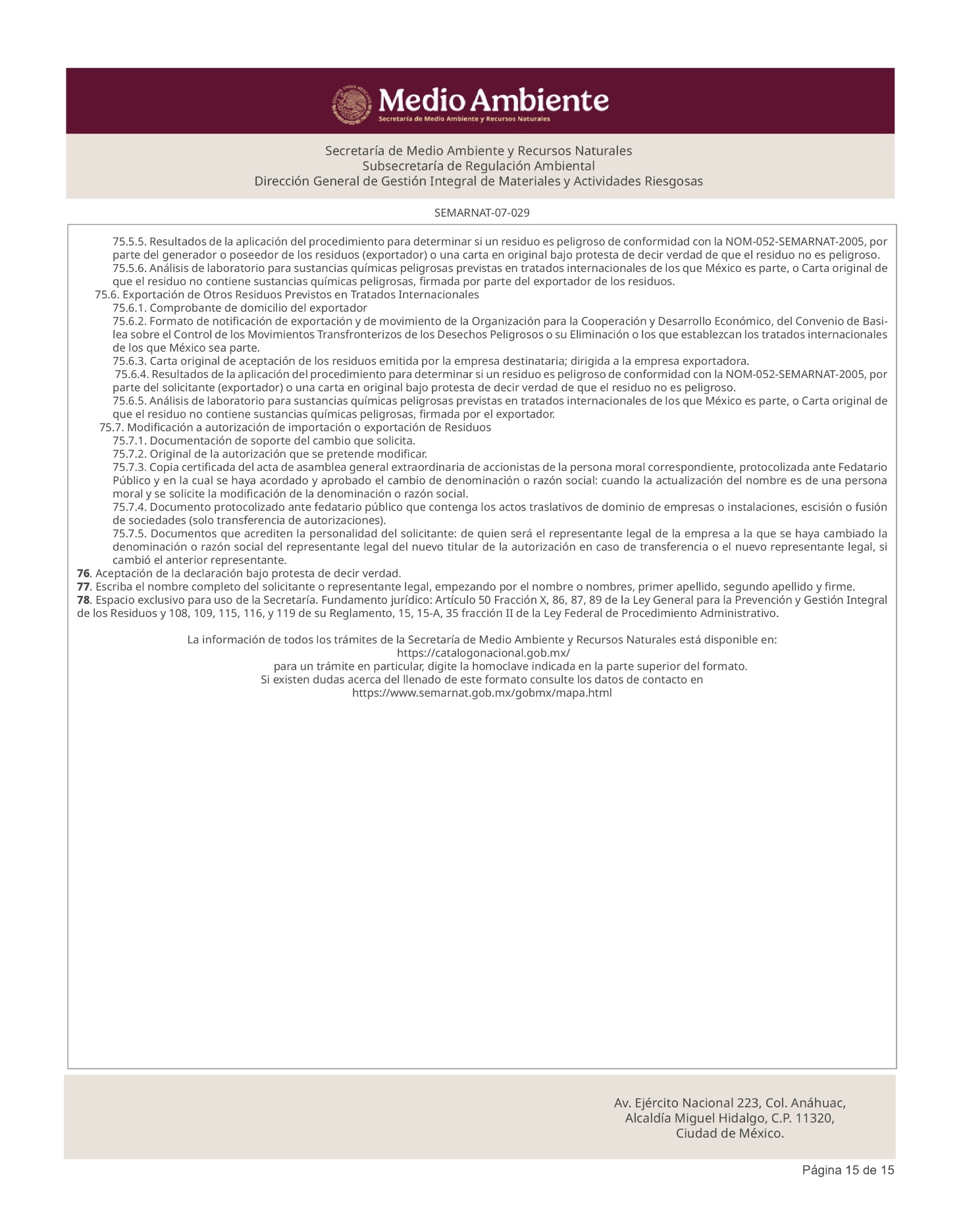 Medio Ambiente
Secretaría de Medio Ambiente y Recursos Naturales

Secretaría de Medio Ambiente y Recursos Naturales
Subsecretaría de Regulación Ambiental
Dirección General de Gestión Integral de Materiales y Actividades Riesgosas

SEMARNAT-07-029

75.5.5. Resultados de la aplicación del procedimiento para determinar si un residuo es peligroso de conformidad con la NOM-052-SEMARNAT-2005, por parte del generador o poseedor de los residuos (exportador) o una carta en original bajo protesta de decir verdad de que el residuo no es peligroso.
75.5.6. Análisis de laboratorio para sustancias químicas peligrosas previstas en tratados internacionales de los que México es parte, o Carta original de que el residuo no contiene sustancias químicas peligrosas, firmada por parte del exportador de los residuos.
75.6. Exportación de Otros Residuos Previstos en Tratados Internacionales
75.6.1. Comprobante de domicilio del exportador
75.6.2. Formato de notificación de exportación y de movimiento de la Organización para la Cooperación y Desarrollo Económico, del Convenio de Basilea sobre el Control de los Movimientos Transfronterizos de los Desechos Peligrosos o su Eliminación o los que establezcan los tratados internacionales de los que México sea parte.
75.6.3. Carta original de aceptación de los residuos emitida por la empresa destinataria; dirigida a la empresa exportadora.
75.6.4. Resultados de la aplicación del procedimiento para determinar si un residuo es peligroso de conformidad con la NOM-052-SEMARNAT-2005, por parte del solicitante (exportador) o una carta en original bajo protesta de decir verdad de que el residuo no es peligroso.
75.6.5. Análisis de laboratorio para sustancias químicas peligrosas previstas en tratados internacionales de los que México es parte, o Carta original de que el residuo no contiene sustancias químicas peligrosas, firmada por el exportador.
75.7. Modificación a autorización de importación o exportación de Residuos
75.7.1. Documentación de soporte del cambio que solicita.
75.7.2. Original de la autorización que se pretende modificar.
75.7.3. Copia certificada del acta de asamblea general extraordinaria de accionistas de la persona moral correspondiente, protocolizada ante Fedatario Público y en la cual se haya acordado y aprobado el cambio de denominación o razón social: cuando la actualización del nombre es de una persona moral y se solicite la modificación de la denominación o razón social.
75.7.4. Documento protocolizado ante fedatario público que contenga los actos traslativos de dominio de empresas o instalaciones, escisión o fusión de sociedades (solo transferencia de autorizaciones).
75.7.5. Documentos que acrediten la personalidad del solicitante: de quien será el representante legal de la empresa a la que se haya cambiado la denominación o razón social del representante legal del nuevo titular de la autorización en caso de transferencia o el nuevo representante legal, si cambió el anterior representante.
76. Aceptación de la declaración bajo protesta de decir verdad.
77. Escriba el nombre completo del solicitante o representante legal, empezando por el nombre o nombres, primer apellido, segundo apellido y firme.
78. Espacio exclusivo para uso de la Secretaría. Fundamento jurídico: Artículo 50 Fracción X, 86, 87, 89 de la Ley General para la Prevención y Gestión Integral de los Residuos y 108, 109, 115, 116, y 119 de su Reglamento, 15, 15-A, 35 fracción II de la Ley Federal de Procedimiento Administrativo.

La información de todos los trámites de la Secretaría de Medio Ambiente y Recursos Naturales está disponible en:
https://catalogonacional.gob.mx/
para un trámite en particular, digite la homoclave indicada en la parte superior del formato.
Si existen dudas acerca del llenado de este formato consulte los datos de contacto en
https://www.semarnat.gob.mx/gobmx/mapa.html

Av. Ejército Nacional 223, Col. Anáhuac,
Alcaldía Miguel Hidalgo, C.P. 11320,
Ciudad de México.

Página 15 de 15